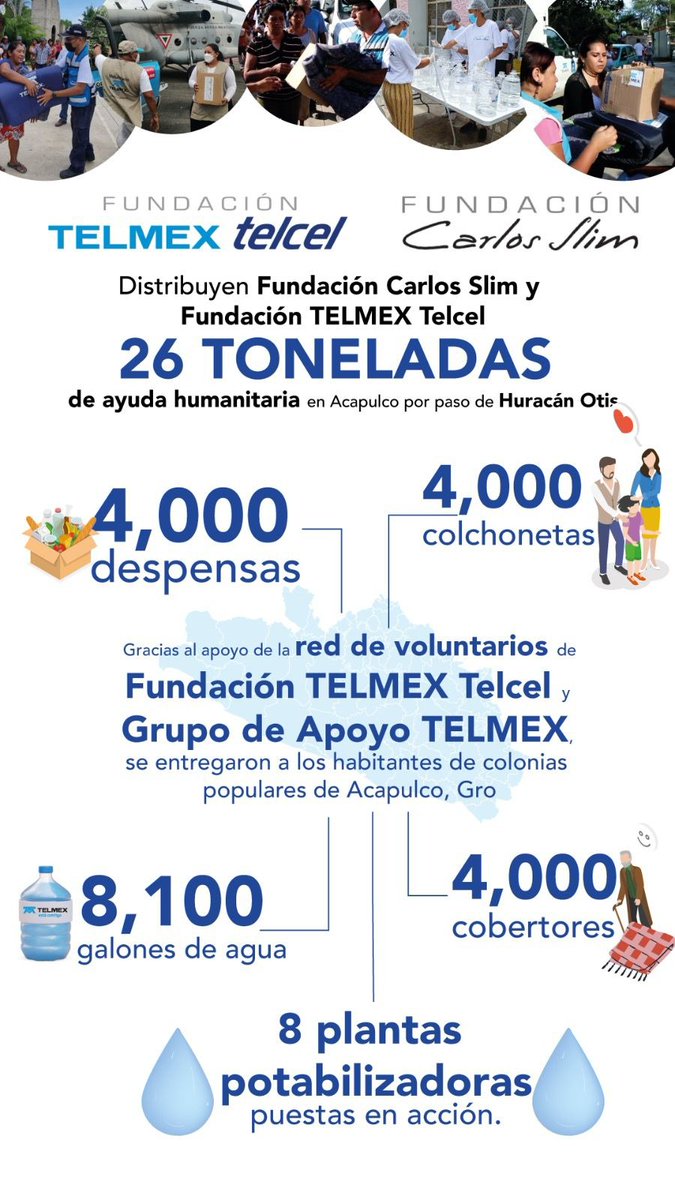 FUNDACIÓN
TELMEX telcel

FUNDACIÓN
Carlos Slim

Distribuyen Fundación Carlos Slim y Fundación TELMEX Telcel

26 TONELADAS

de ayuda humanitaria en Acapulco por paso de Huracán Otis

4,000
despensas

4,000
colchonetas

Gracias al apoyo de la red de voluntarios de Fundación TELMEX Telcel y Grupo de Apoyo TELMEX, se entregaron a los habitantes de colonias populares de Acapulco, Gro

TELMEX

8,100
galones de agua

4,000
cobertores

8 plantas potabilizadoras puestas en acción.